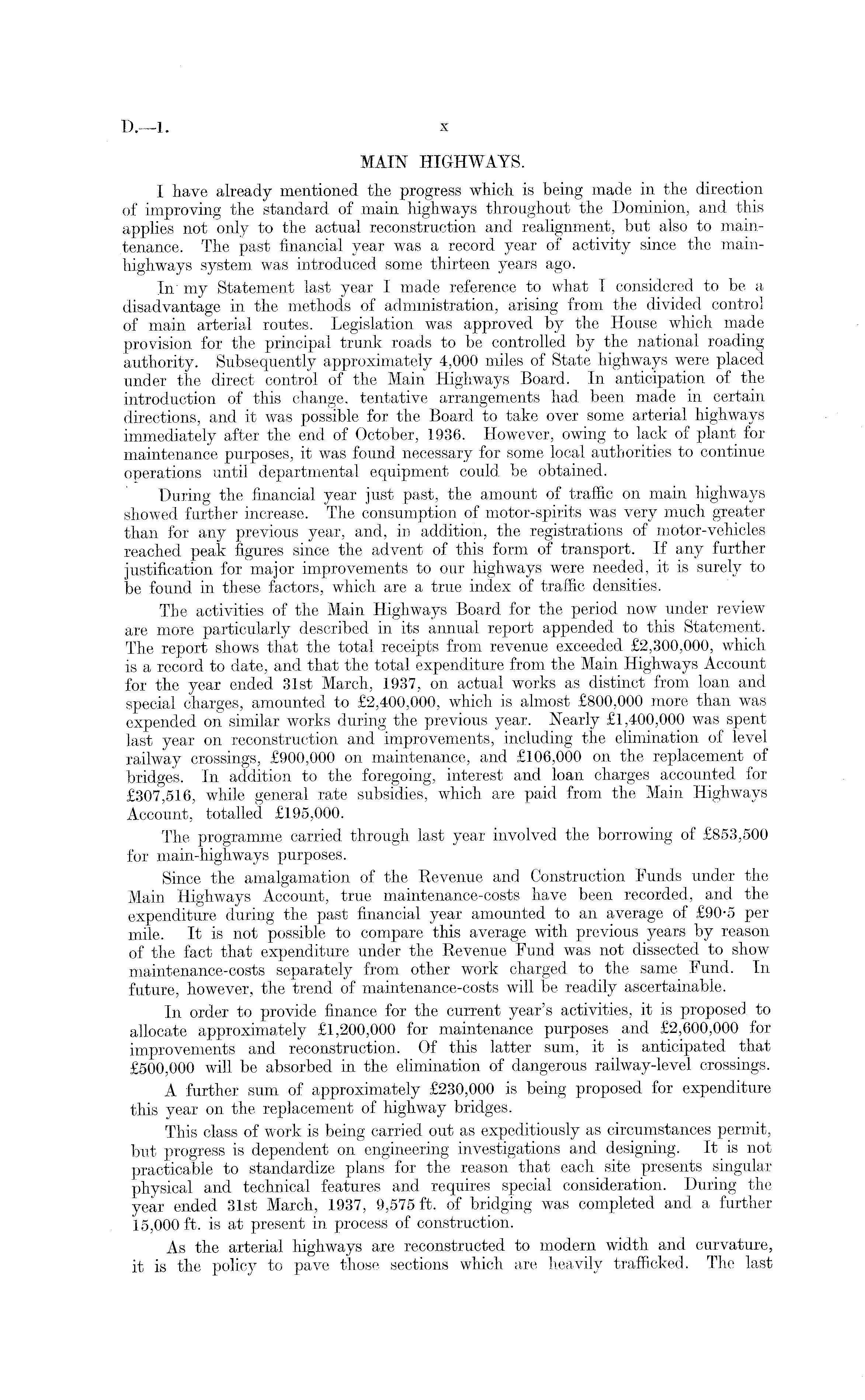 D.—1. x

MAIN HIGHWAYS.

I have already mentioned the progress which is being made in the direction of improving the standard of main highways throughout the Dominion, and this applies not only to the actual reconstruction and realignment, but also to maintenance. The past financial year was a record year of activity since the main-highways system was introduced some thirteen years ago.

In my Statement last year I made reference to what I considered to be a disadvantage in the methods of administration, arising from the divided control of main arterial routes. Legislation was approved by the House which made provision for the principal trunk roads to be controlled by the national roading authority. Subsequently approximately 4,000 miles of State highways were placed under the direct control of the Main Highways Board. In anticipation of the introduction of this change, tentative arrangements had been made in certain directions, and it was possible for the Board to take over some arterial highways immediately after the end of October, 1936. However, owing to lack of plant for maintenance purposes, it was found necessary for some local authorities to continue operations until departmental equipment could be obtained.

During the financial year just past, the amount of traffic on main highways showed further increase. The consumption of motor-spirits was very much greater than for any previous year, and, in addition, the registrations of motor-vehicles reached peak figures since the advent of this form of transport. If any further justification for major improvements to our highways were needed, it is surely to be found in these factors, which are a true index of traffic densities.

The activities of the Main Highways Board for the period now under review are more particularly described in its annual report appended to this Statement. The report shows that the total receipts from revenue exceeded £2,300,000, which is a record to date, and that the total expenditure from the Main Highways Account for the year ended 31st March, 1937, on actual works as distinct from loan and special charges, amounted to £2,400,000, which is almost £800,000 more than was expended on similar works during the previous year. Nearly £1,400,000 was spent last year on reconstruction and improvements, including the elimination of level railway crossings, £900,000 on maintenance, and £106,000 on the replacement of bridges. In addition to the foregoing, interest and loan charges accounted for £307,516, while general rate subsidies, which are paid from the Main Highways Account, totalled £195,000.

The programme carried through last year involved the borrowing of £853,500 for main-highways purposes.

Since the amalgamation of the Revenue and Construction Funds under the Main Highways Account, true maintenance-costs have been recorded, and the expenditure during the past financial year amounted to an average of £90·5 per mile. It is not possible to compare this average with previous years by reason of the fact that expenditure under the Revenue Fund was not dissected to show maintenance-costs separately from other work charged to the same Fund. In future, however, the trend of maintenance-costs will be readily ascertainable.

In order to provide finance for the current year's activities, it is proposed to allocate approximately £1,200,000 for maintenance purposes and £2,600,000 for improvements and reconstruction. Of this latter sum, it is anticipated that £500,000 will be absorbed in the elimination of dangerous railway-level crossings.

A further sum of approximately £230,000 is being proposed for expenditure this year on the replacement of highway bridges.

This class of work is being carried out as expeditiously as circumstances permit, but progress is dependent on engineering investigations and designing. It is not practicable to standardize plans for the reason that each site presents singular physical and technical features and requires special consideration. During the year ended 31st March, 1937, 9,575 ft. of bridging was completed and a further 15,000 ft. is at present in process of construction.

As the arterial highways are reconstructed to modern width and curvature, it is the policy to pave those sections which are heavily trafficked. The last